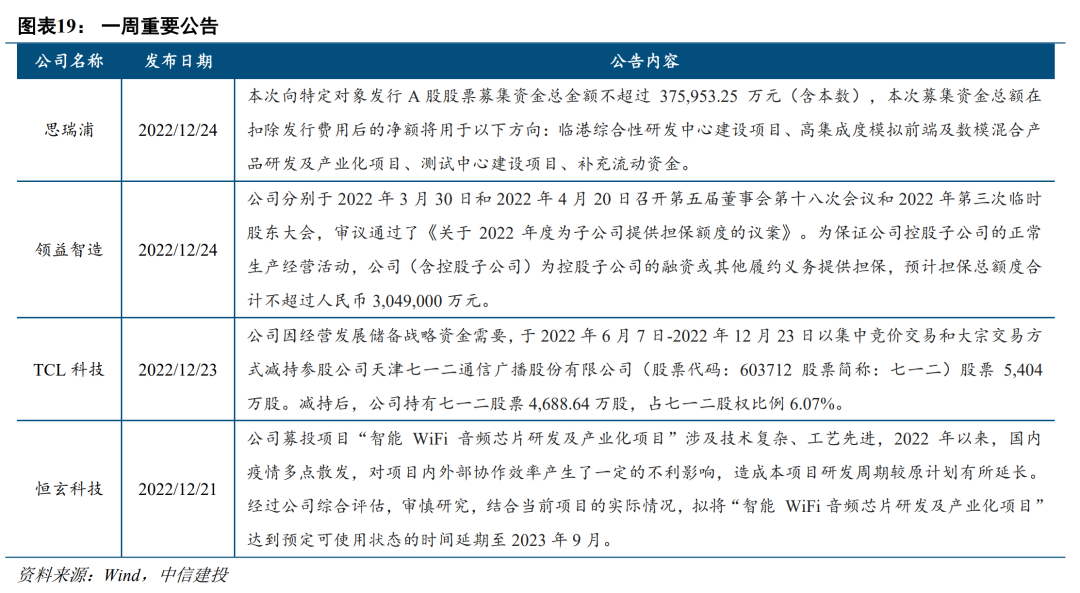 图表19： 一周重要公告

| 公司名称 | 发布日期 | 公告内容 |
|---|---|---|
| 思瑞浦 | 2022/12/24 | 本次向特定对象发行 A 股股票募集资金总金额不超过 375,953.25 万元（含本数），本次募集资金总额在扣除发行费用后的净额将用于以下方向：临港综合性研发中心建设项目、高集成度模拟前端及数模混合产品研发及产业化项目、测试中心建设项目、补充流动资金。 |
| 领益智造 | 2022/12/24 | 公司分别于 2022 年 3 月 30 日和 2022 年 4 月 20 日召开第五届董事会第十八次会议和 2022 年第三次临时股东大会，审议通过了《关于 2022 年度为子公司提供担保额度的议案》。为保证公司控股子公司的正常生产经营活动，公司（含控股子公司）为控股子公司的融资或其他履约义务提供担保，预计担保总额度合计不超过人民币 3,049,000 万元。 |
| TCL 科技 | 2022/12/23 | 公司因经营发展储备战略资金需要，于 2022 年 6 月 7 日-2022 年 12 月 23 日以集中竞价交易和大宗交易方式减持参股公司天津七一二通信广播股份有限公司（股票代码：603712 股票简称：七一二）股票 5,404 万股。减持后，公司持有七一二股票 4,688.64 万股，占七一二股权比例 6.07%。 |
| 恒玄科技 | 2022/12/21 | 公司募投项目“智能 WiFi 音频芯片研发及产业化项目”涉及技术复杂、工艺先进，2022 年以来，国内疫情多点散发，对项目内外部协作效率产生了一定的不利影响，造成本项目研发周期较原计划有所延长。经过公司综合评估，审慎研究，结合当前项目的实际情况，拟将“智能 WiFi 音频芯片研发及产业化项目”达到预定可使用状态的时间延期至 2023 年 9 月。 |

资料来源：Wind，中信建投